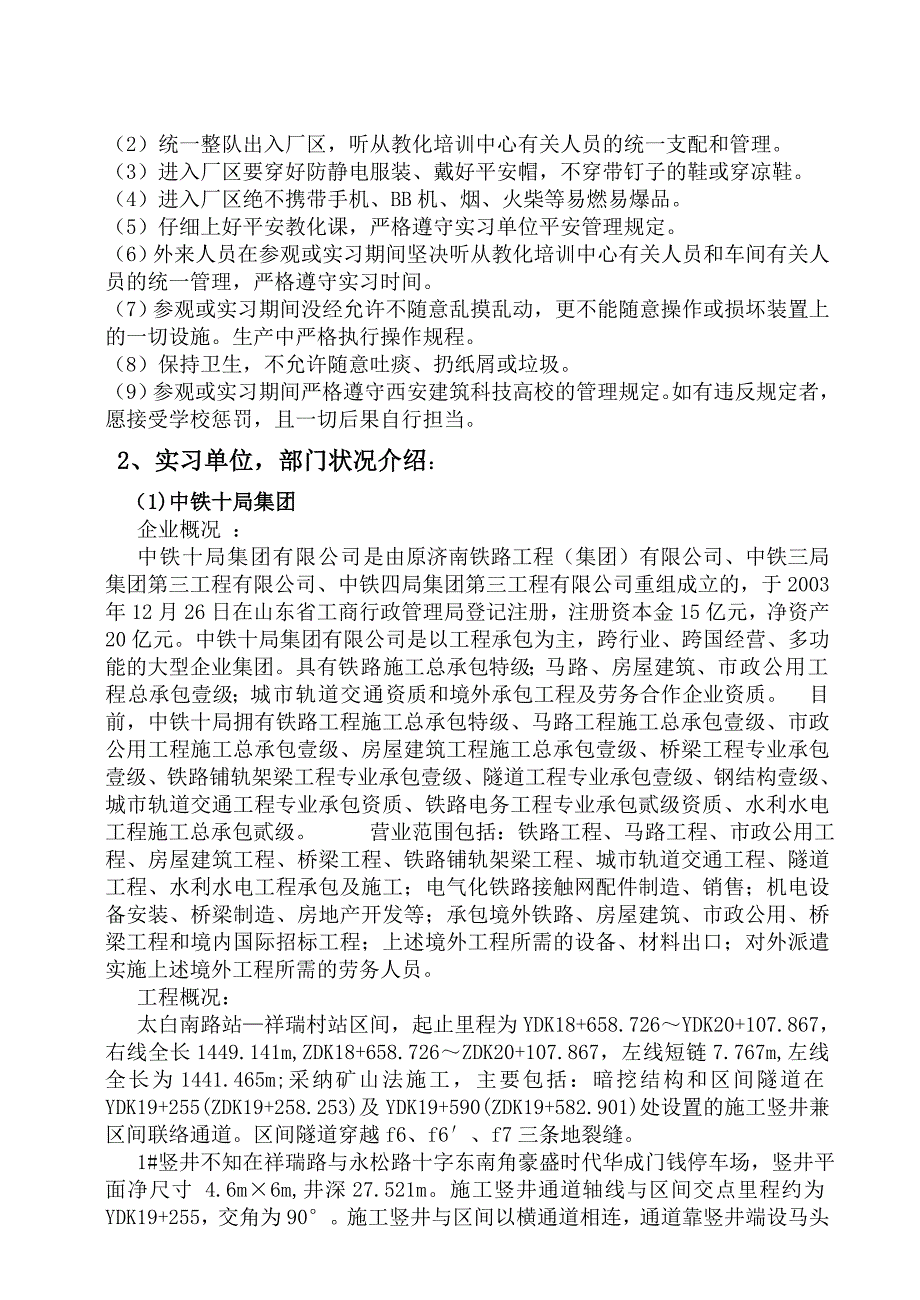 （2）统一整队出入厂区，听从教化培训中心有关人员的统一支配和管理。
（3）进入厂区要穿好防静电服装、戴好平安帽，不穿带钉子的鞋或穿凉鞋。
（4）进入厂区绝不携带手机、BB 机、烟、火柴等易燃易爆品。
（5）仔细上好平安教化课，严格遵守实习单位平安管理规定。
（6）外来人员在参观或实习期间坚决听从教化培训中心有关人员和车间有关人员的统一管理，严格遵守实习时间。
（7）参观或实习期间没经允许不随意乱摸乱动，更不能随意操作或损坏装置上的一切设施。生产中严格执行操作规程。
（8）保持卫生，不允许随意吐痰、扔纸屑或垃圾。
（9）参观或实习期间严格遵守西安建筑科技高校的管理规定。如有违反规定者，愿接受学校惩罚，且一切后果自行担当。

2、实习单位，部门状况介绍：

(1)中铁十局集团

企业概况 ：

中铁十局集团有限公司是由原济南铁路工程（集团）有限公司、中铁三局集团第三工程有限公司、中铁四局集团第三工程有限公司重组成立的，于 2003 年 12 月 26 日在山东省工商行政管理局登记注册，注册资本金 15 亿元，净资产 20 亿元。中铁十局集团有限公司是以工程承包为主，跨行业、跨国经营、多功能的大型企业集团。具有铁路施工总承包特级；马路、房屋建筑、市政公用工程总承包壹级；城市轨道交通资质和境外承包工程及劳务合作企业资质。 目前，中铁十局拥有铁路工程施工总承包特级、马路工程施工总承包壹级、市政公用工程施工总承包壹级、房屋建筑工程施工总承包壹级、桥梁工程专业承包壹级、铁路铺轨架梁工程专业承包壹级、隧道工程专业承包壹级、钢结构壹级、城市轨道交通工程专业承包资质、铁路电务工程专业承包贰级资质、水利水电工程施工总承包贰级。 营业范围包括：铁路工程、马路工程、市政公用工程、房屋建筑工程、桥梁工程、铁路铺轨架梁工程、城市轨道交通工程、隧道工程、水利水电工程承包及施工；电气化铁路接触网配件制造、销售；机电设备安装、桥梁制造、房地产开发等；承包境外铁路、房屋建筑、市政公用、桥梁工程和境内国际招标工程；上述境外工程所需的设备、材料出口；对外派遣实施上述境外工程所需的劳务人员。

工程概况：

太白南路站—祥瑞村站区间，起止里程为 YDK18+658.726～YDK20+107.867，右线全长 1449.141m，ZDK18+658.726～ZDK20+107.867，左线短链 7.767m，左线全长为 1441.465m;采纳矿山法施工，主要包括：暗挖结构和区间隧道在 YDK19+255(ZDK19+258.253)及 YDK19+590(ZDK19+582.901)处设置的施工竖井兼区间联络通道。区间隧道穿越 f6、f6′、f7 三条地裂缝。

1#竖井不知在祥瑞路与永松路十字东南角豪盛时代华成门钱停车场，竖井平面净尺寸 4.6m×6m，井深 27.521m。施工竖井通道轴线与区间交点里程约为 YDK19+255，交角为 90°。施工竖井与区间以横通道相连，通道靠竖井端设马头